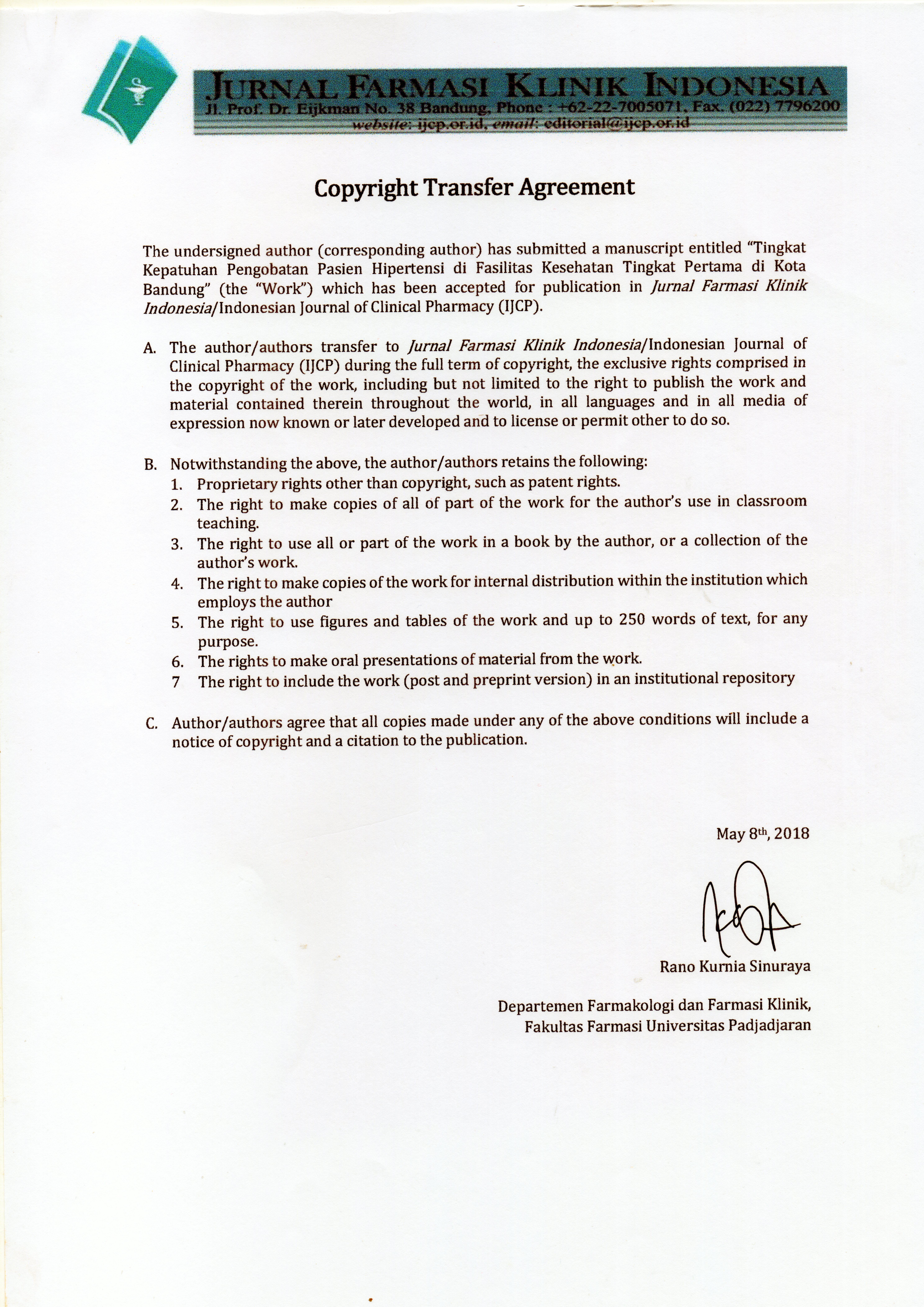 JURNAL FARMASI KLINIK INDONESIA
Jl. Prof. Dr. Eijkman No. 38 Bandung, Phone : +62-22-7005071, Fax. (022) 7796200
website: ijcp.or.id, email: editorial@ijcp.or.id

Copyright Transfer Agreement

The undersigned author (corresponding author) has submitted a manuscript entitled "Tingkat Kepatuhan Pengobatan Pasien Hipertensi di Fasilitas Kesehatan Tingkat Pertama di Kota Bandung" (the "Work") which has been accepted for publication in Jurnal Farmasi Klinik Indonesia/Indonesian Journal of Clinical Pharmacy (IJCP).

A. The author/authors transfer to Jurnal Farmasi Klinik Indonesia/Indonesian Journal of Clinical Pharmacy (IJCP) during the full term of copyright, the exclusive rights comprised in the copyright of the work, including but not limited to the right to publish the work and material contained therein throughout the world, in all languages and in all media of expression now known or later developed and to license or permit other to do so.

B. Notwithstanding the above, the author/authors retains the following:
1. Proprietary rights other than copyright, such as patent rights.
2. The right to make copies of all of part of the work for the author's use in classroom teaching.
3. The right to use all or part of the work in a book by the author, or a collection of the author's work.
4. The right to make copies of the work for internal distribution within the institution which employs the author
5. The right to use figures and tables of the work and up to 250 words of text, for any purpose.
6. The rights to make oral presentations of material from the work.
7 The right to include the work (post and preprint version) in an institutional repository

C. Author/authors agree that all copies made under any of the above conditions will include a notice of copyright and a citation to the publication.

May 8$^{th}$, 2018

Rano Kurnia Sinuraya

Departemen Farmakologi dan Farmasi Klinik,
Fakultas Farmasi Universitas Padjadjaran